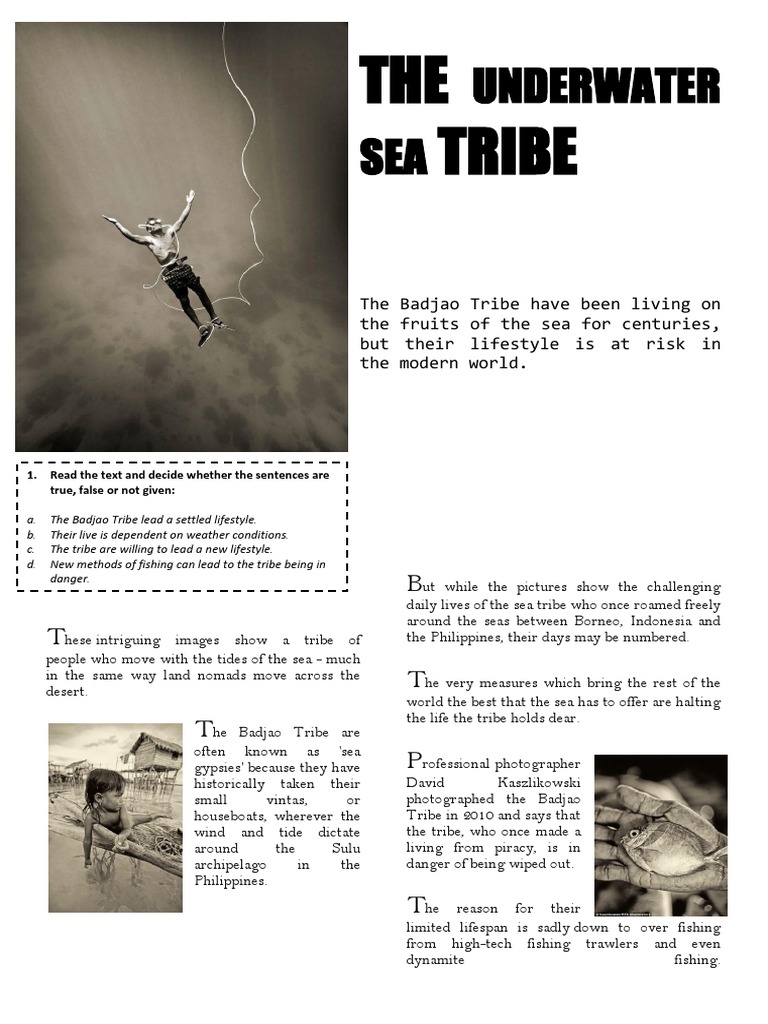 THE UNDERWATER SEA TRIBE

The Badjao Tribe have been living on the fruits of the sea for centuries, but their lifestyle is at risk in the modern world.

1. Read the text and decide whether the sentences are true, false or not given:

a. The Badjao Tribe lead a settled lifestyle.
b. Their live is dependent on weather conditions.
c. The tribe are willing to lead a new lifestyle.
d. New methods of fishing can lead to the tribe being in danger.

These intriguing images show a tribe of people who move with the tides of the sea - much in the same way land nomads move across the desert.

The Badjao Tribe are often known as 'sea gypsies' because they have historically taken their small vintas, or houseboats, wherever the wind and tide dictate around the Sulu archipelago in the Philippines.

But while the pictures show the challenging daily lives of the sea tribe who once roamed freely around the seas between Borneo, Indonesia and the Philippines, their days may be numbered.

The very measures which bring the rest of the world the best that the sea has to offer are halting the life the tribe holds dear.

Professional photographer David Kaszlikowski photographed the Badjao Tribe in 2010 and says that the tribe, who once made a living from piracy, is in danger of being wiped out.

The reason for their limited lifespan is sadly down to over fishing from high-tech fishing trawlers and even dynamite fishing.